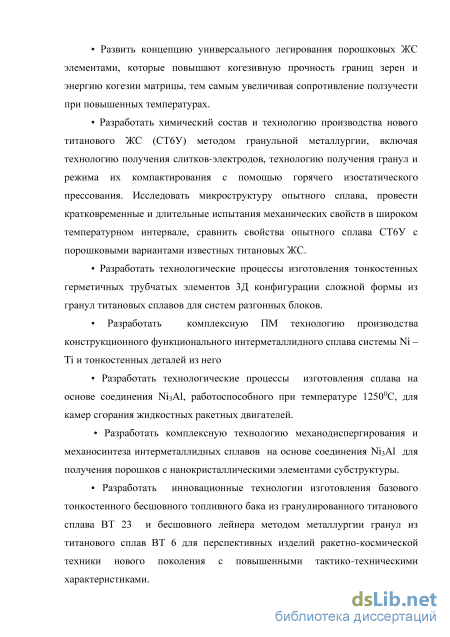 • Развить концепцию универсального легирования порошковых ЖС элементами, которые повышают когезивную прочность границ зерен и энергию когезии матрицы, тем самым увеличивая сопротивление ползучести при повышенных температурах.

• Разработать химический состав и технологию производства нового титанового ЖС (СТ6У) методом гранульной металлургии, включая технологию получения слитков-электродов, технологию получения гранул и режима их компактирования с помощью горячего изостатического прессования. Исследовать микроструктуру опытного сплава, провести кратковременные и длительные испытания механических свойств в широком температурном интервале, сравнить свойства опытного сплава СТ6У с порошковыми вариантами известных титановых ЖС.

• Разработать технологические процессы изготовления тонкостенных герметичных трубчатых элементов 3Д конфигурации сложной формы из гранул титановых сплавов для систем разгонных блоков.

• Разработать комплексную ПМ технологию производства конструкционного функционального интерметаллидного сплава системы Ni – Ti и тонкостенных деталей из него

• Разработать технологические процессы изготовления сплава на основе соединения $Ni_3Al$, работоспособного при температуре $1250^0C$, для камер сгорания жидкостных ракетных двигателей.

• Разработать комплексную технологию механодиспергирования и механосинтеза интерметаллидных сплавов на основе соединения $Ni_3Al$ для получения порошков с нанокристаллическими элементами субструктуры.

• Разработать инновационные технологии изготовления базового тонкостенного бесшовного топливного бака из гранулированного титанового сплава ВТ 23 и бесшовного лейнера методом металлургии гранул из титанового сплав ВТ 6 для перспективных изделий ракетно-космической техники нового поколения с повышенными тактико-техническими характеристиками.

dsLib.net
библиотека диссертаций